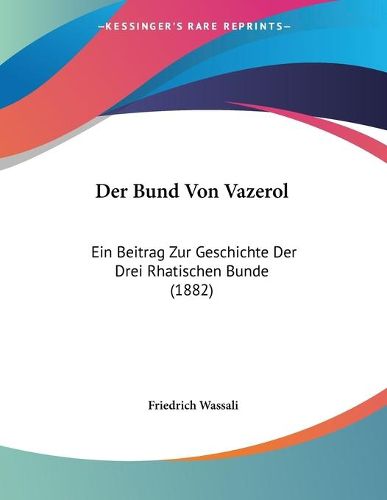 —KESSINGER'S RARE REPRINTS—

Der Bund Von Vazerol

Ein Beitrag Zur Geschichte Der Drei Rhatischen Bunde (1882)

Friedrich Wassali